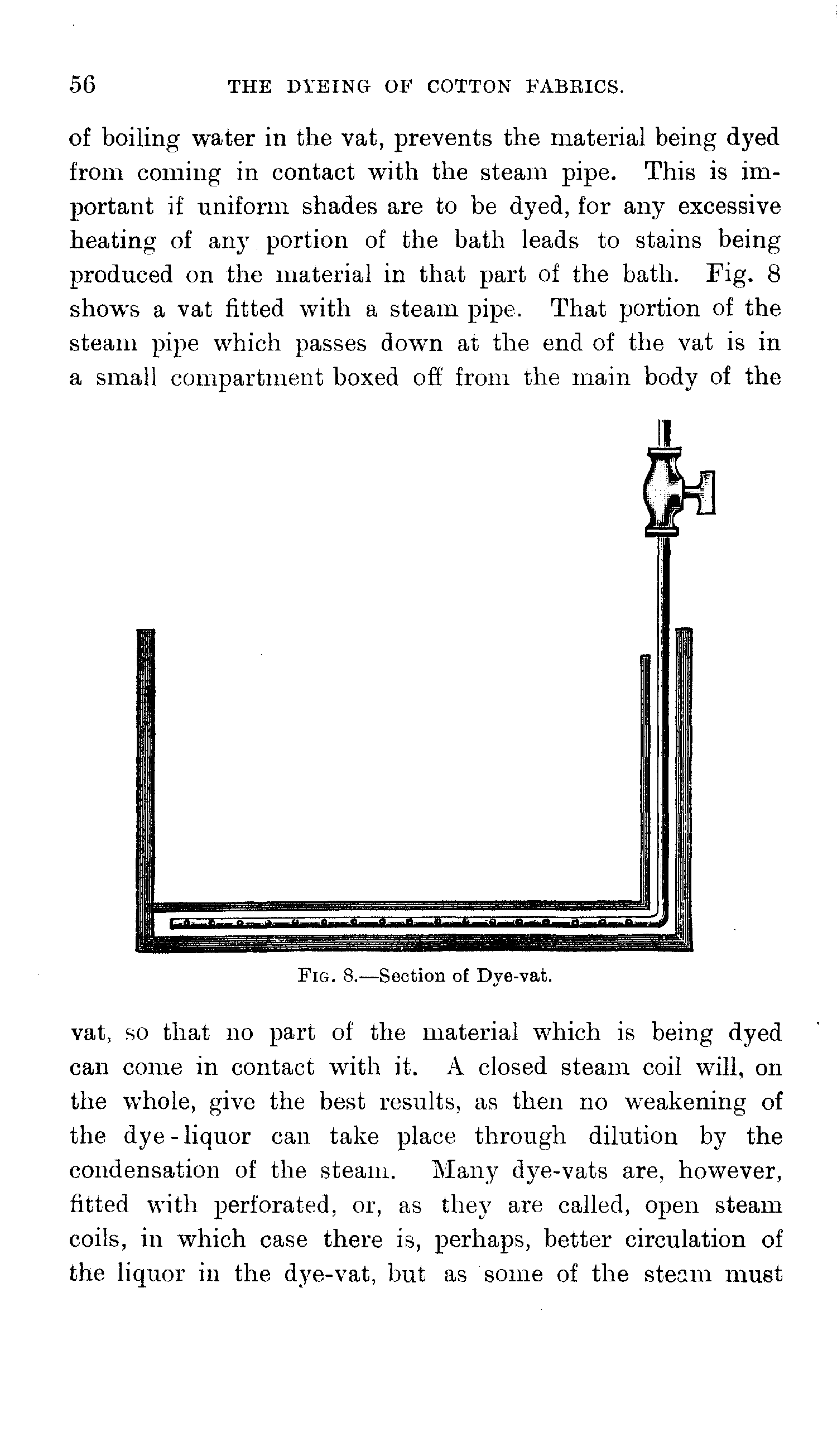 56 THE DYEING OF COTTON FABRICS.

of boiling water in the vat, prevents the material being dyed from coming in contact with the steam pipe. This is important if uniform shades are to be dyed, for any excessive heating of any portion of the bath leads to stains being produced on the material in that part of the bath. Fig. 8 shows a vat fitted with a steam pipe. That portion of the steam pipe which passes down at the end of the vat is in a small compartment boxed off from the main body of the

FIG. 8.—Section of Dye-vat.

vat, so that no part of the material which is being dyed can come in contact with it. A closed steam coil will, on the whole, give the best results, as then no weakening of the dye-liquor can take place through dilution by the condensation of the steam. Many dye-vats are, however, fitted with perforated, or, as they are called, open steam coils, in which case there is, perhaps, better circulation of the liquor in the dye-vat, but as some of the steam must